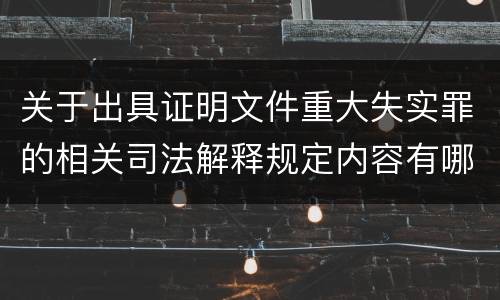 关于出具证明文件重大失实罪的相关司法解释规定内容有哪